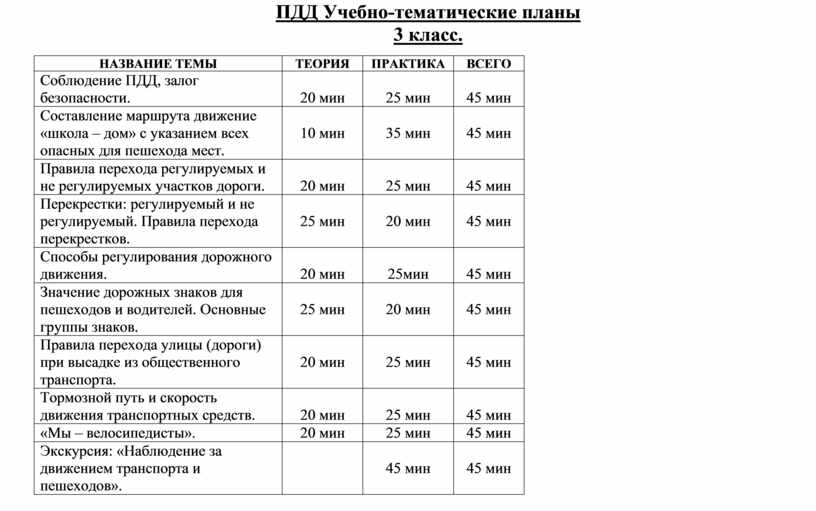 ПДД Учебно-тематические планы
3 класс.

| НАЗВАНИЕ ТЕМЫ | ТЕОРИЯ | ПРАКТИКА | ВСЕГО |
|---|---|---|---|
| Соблюдение ПДД, залог безопасности. | 20 мин | 25 мин | 45 мин |
| Составление маршрута движение «школа – дом» с указанием всех опасных для пешехода мест. | 10 мин | 35 мин | 45 мин |
| Правила перехода регулируемых и не регулируемых участков дороги. | 20 мин | 25 мин | 45 мин |
| Перекрестки: регулируемый и не регулируемый. Правила перехода перекрестков. | 25 мин | 20 мин | 45 мин |
| Способы регулирования дорожного движения. | 20 мин | 25мин | 45 мин |
| Значение дорожных знаков для пешеходов и водителей. Основные группы знаков. | 25 мин | 20 мин | 45 мин |
| Правила перехода улицы (дороги) при высадке из общественного транспорта. | 20 мин | 25 мин | 45 мин |
| Тормозной путь и скорость движения транспортных средств. | 20 мин | 25 мин | 45 мин |
| «Мы – велосипедисты». | 20 мин | 25 мин | 45 мин |
| Экскурсия: «Наблюдение за движением транспорта и пешеходов». | | 45 мин | 45 мин |